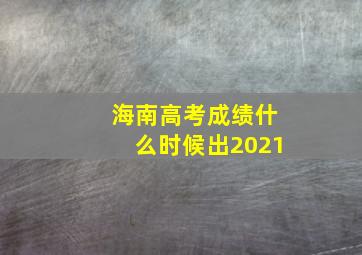 海南高考成绩什么时候出2021